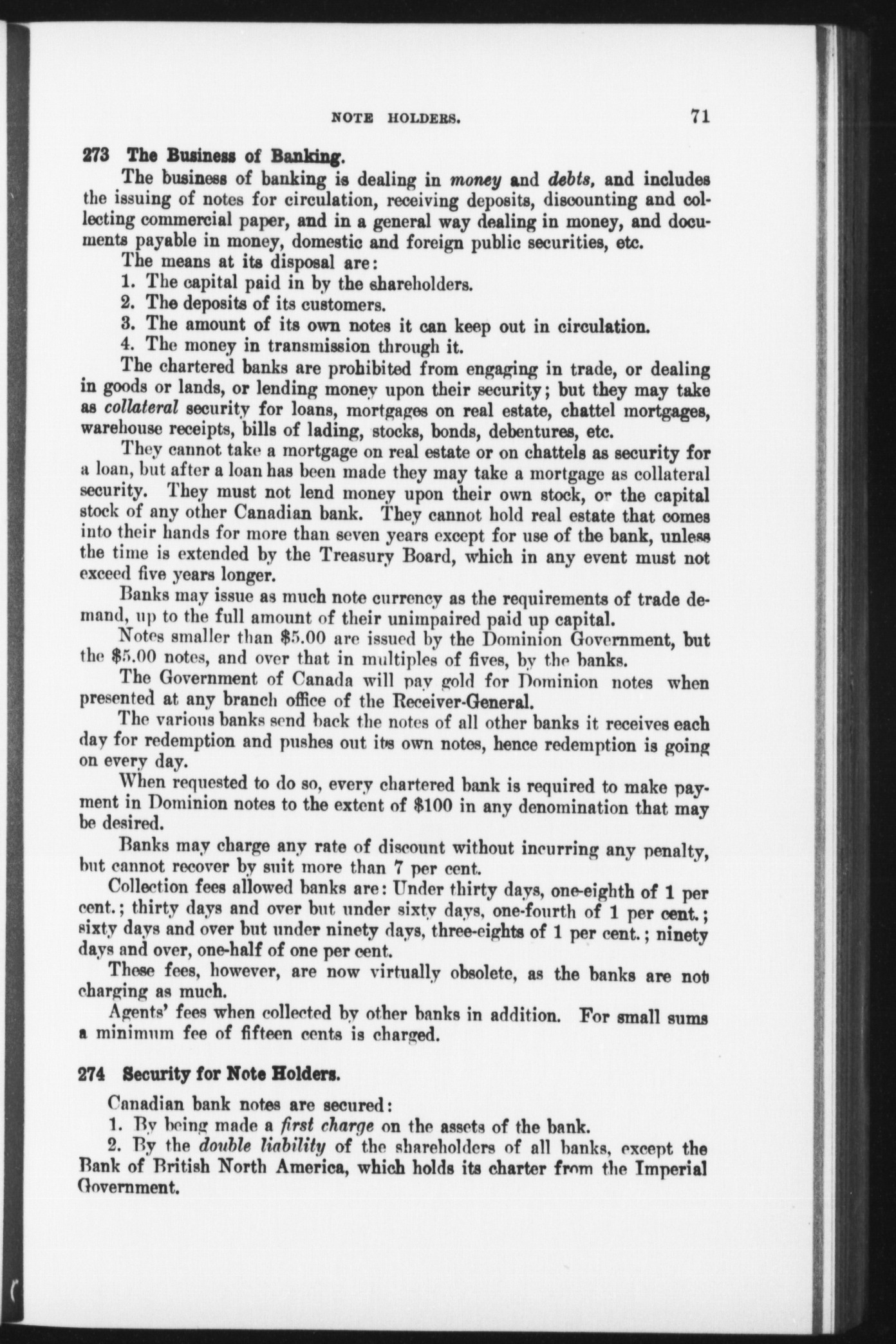 NOTE HOLDERS. 71

273 The Business of Banking.

The business of banking is dealing in money and debts, and includes the issuing of notes for circulation, receiving deposits, discounting and collecting commercial paper, and in a general way dealing in money, and documents payable in money, domestic and foreign public securities, etc.

The means at its disposal are:

1. The capital paid in by the shareholders.
2. The deposits of its customers.
3. The amount of its own notes it can keep out in circulation.
4. The money in transmission through it.

The chartered banks are prohibited from engaging in trade, or dealing in goods or lands, or lending money upon their security; but they may take as collateral security for loans, mortgages on real estate, chattel mortgages, warehouse receipts, bills of lading, stocks, bonds, debentures, etc.

They cannot take a mortgage on real estate or on chattels as security for a loan, but after a loan has been made they may take a mortgage as collateral security. They must not lend money upon their own stock, or the capital stock of any other Canadian bank. They cannot hold real estate that comes into their hands for more than seven years except for use of the bank, unless the time is extended by the Treasury Board, which in any event must not exceed five years longer.

Banks may issue as much note currency as the requirements of trade demand, up to the full amount of their unimpaired paid up capital.

Notes smaller than $5.00 are issued by the Dominion Government, but the $5.00 notes, and over that in multiples of fives, by the banks.

The Government of Canada will pay gold for Dominion notes when presented at any branch office of the Receiver-General.

The various banks send back the notes of all other banks it receives each day for redemption and pushes out its own notes, hence redemption is going on every day.

When requested to do so, every chartered bank is required to make payment in Dominion notes to the extent of $100 in any denomination that may be desired.

Banks may charge any rate of discount without incurring any penalty, but cannot recover by suit more than 7 per cent.

Collection fees allowed banks are: Under thirty days, one-eighth of 1 per cent.; thirty days and over but under sixty days, one-fourth of 1 per cent.; sixty days and over but under ninety days, three-eights of 1 per cent.; ninety days and over, one-half of one per cent.

These fees, however, are now virtually obsolete, as the banks are not charging as much.

Agents' fees when collected by other banks in addition. For small sums a minimum fee of fifteen cents is charged.

274 Security for Note Holders.

Canadian bank notes are secured:

1. By being made a first charge on the assets of the bank.
2. By the double liability of the shareholders of all banks, except the Bank of British North America, which holds its charter from the Imperial Government.